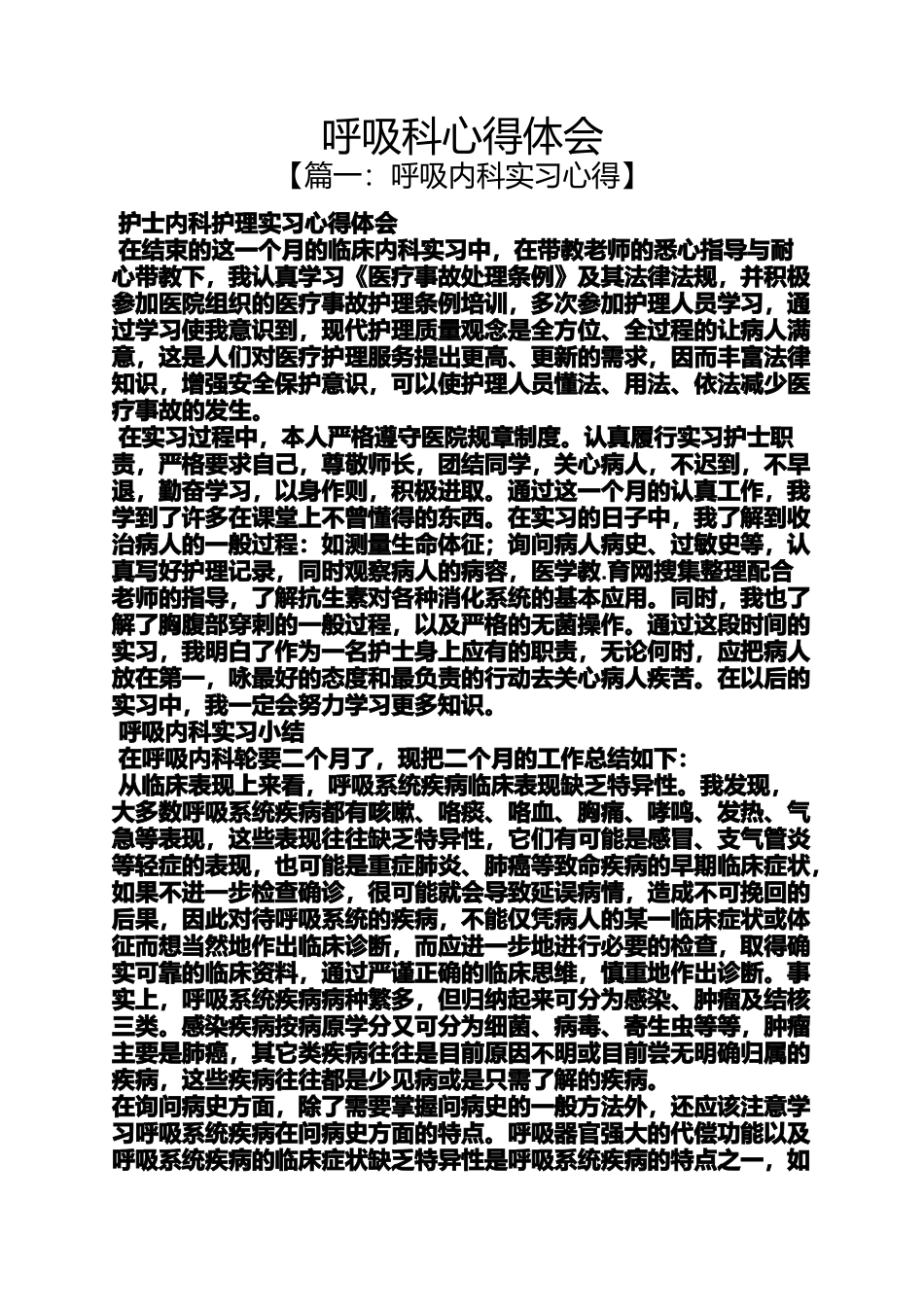 呼吸科心得体会

【篇一：呼吸内科实习心得】

护士内科护理实习心得体会

在结束的这一个月的临床内科实习中，在带教老师的悉心指导与耐心带教下，我认真学习《医疗事故处理条例》及其法律法规，并积极参加医院组织的医疗事故护理条例培训，多次参加护理人员学习，通过学习使我意识到，现代护理质量观念是全方位、全过程的让病人满意，这是人们对医疗护理服务提出更高、更新的需求，因而丰富法律知识，增强安全保护意识，可以使护理人员懂法、用法、依法减少医疗事故的发生。

在实习过程中，本人严格遵守医院规章制度。认真履行实习护士职责，严格要求自己，尊敬师长，团结同学，关心病人，不迟到，不早退，勤奋学习，以身作则，积极进取。通过这一个月的认真工作，我学到了许多在课堂上不曾懂得的东西。在实习的日子中，我了解到收治病人的一般过程：如测量生命体征；询问病人病史、过敏史等，认真写好护理记录，同时观察病人的病容，医学教.育网搜集整理配合老师的指导，了解抗生素对各种消化系统的基本应用。同时，我也了解了胸腹部穿刺的一般过程，以及严格的无菌操作。通过这段时间的实习，我明白了作为一名护士身上应有的职责，无论何时，应把病人放在第一，咏最好的态度和最负责的行动去关心病人疾苦。在以后的实习中，我一定会努力学习更多知识。

呼吸内科实习小结

在呼吸内科轮要二个月了，现把二个月的工作总结如下：

从临床表现上来看，呼吸系统疾病临床表现缺乏特异性。我发现，大多数呼吸系统疾病都有咳嗽、咯痰、咯血、胸痛、哮鸣、发热、气急等表现，这些表现往往缺乏特异性，它们有可能是感冒、支气管炎等轻症的表现，也可能是重症肺炎、肺癌等致命疾病的早期临床症状，如果不进一步检查确诊，很可能就会导致延误病情，造成不可挽回的后果，因此对待呼吸系统的疾病，不能仅凭病人的某一临床症状或体征而想当然地作出临床诊断，而应进一步地进行必要的检查，取得确实可靠的临床资料，通过严谨正确的临床思维，慎重地作出诊断。事实上，呼吸系统疾病病种繁多，但归纳起来可分为感染、肿瘤及结核三类。感染疾病按病原学分又可分为细菌、病毒、寄生虫等等，肿瘤主要是肺癌，其它类疾病往往是目前原因不明或目前尝无明确归属的疾病，这些疾病往往都是少见病或是只需了解的疾病。

在询问病史方面，除了需要掌握问病史的一般方法外，还应该注意学习呼吸系统疾病在问病史方面的特点。呼吸器官强大的代偿功能以及呼吸系统疾病的临床症状缺乏特异性是呼吸系统疾病的特点之一，如